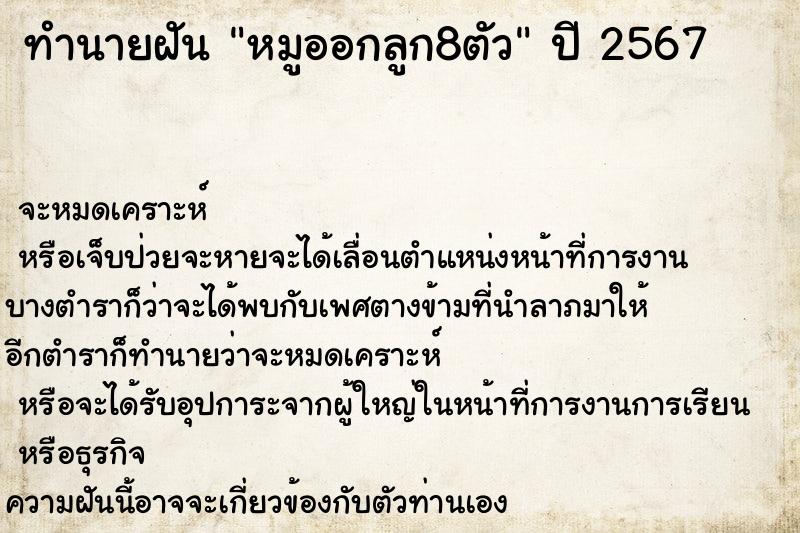 ทำนายฝัน "หมูออกลูก8ตัว" ปี 2567

จะหมดเคราะห์
หรือเจ็บป่วยจะหายจะได้เลื่อนตำแหน่งหน้าที่การงาน
บางตำราก็ว่าจะได้พบกับเพศตางข้ามที่นำลาภมาให้
อีกตำราก็ทำนายว่าจะหมดเคราะห์
หรือจะได้รับอุปการะจากผู้ใหญ่ในหน้าที่การงานการเรียน
หรือธุรกิจ
ความฝันนี้อาจจะเกี่ยวข้องกับตัวท่านเอง